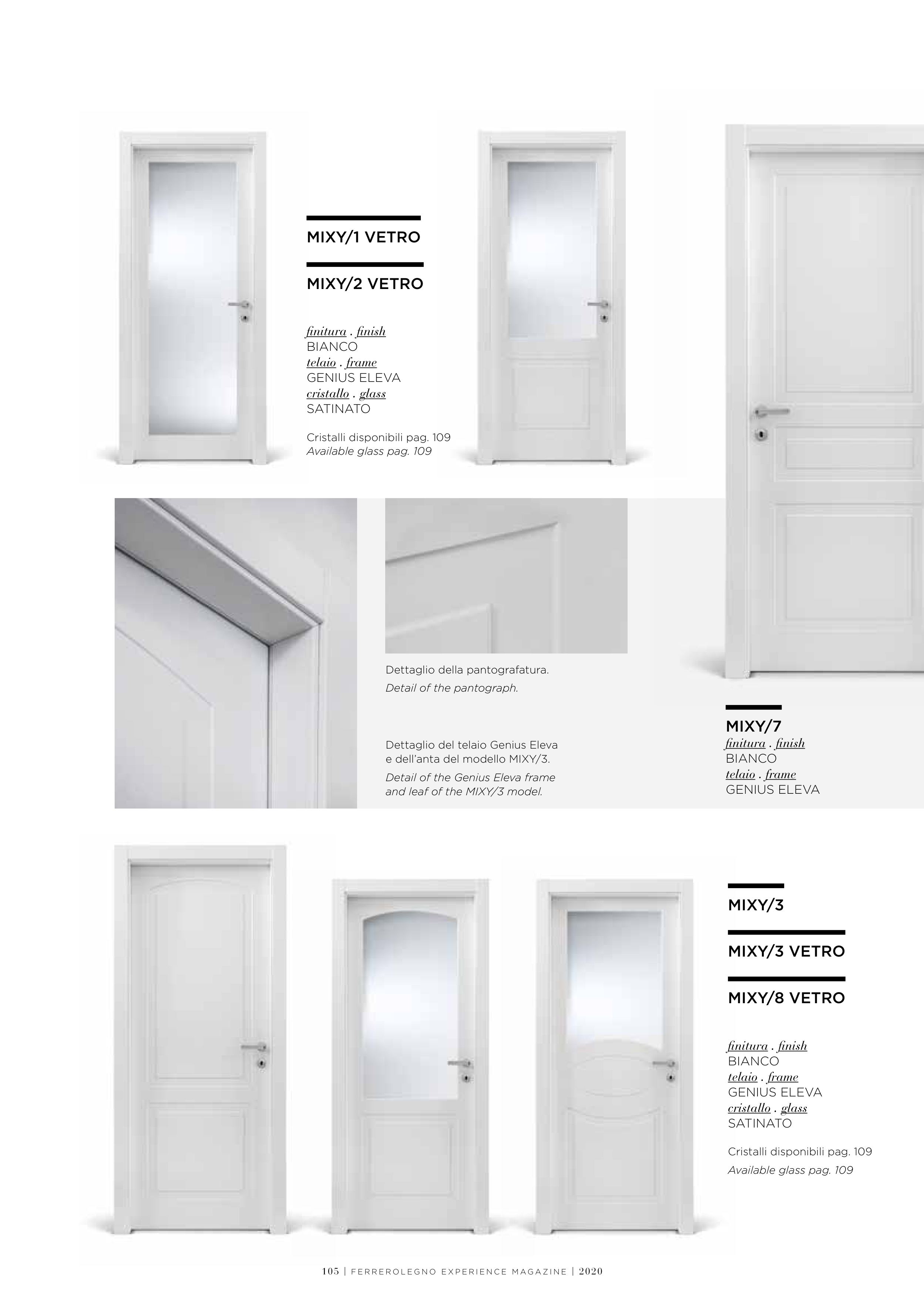 MIXY/1 VETRO

MIXY/2 VETRO

finitura . finish
BIANCO
telaio . frame
GENIUS ELEVA
cristallo . glass
SATINATO

Cristalli disponibili pag. 109
Available glass pag. 109

Dettaglio della pantografatura.
Detail of the pantograph.

Dettaglio del telaio Genius Eleva e dell'anta del modello MIXY/3.
Detail of the Genius Eleva frame and leaf of the MIXY/3 model.

MIXY/7
finitura . finish
BIANCO
telaio . frame
GENIUS ELEVA

MIXY/3

MIXY/3 VETRO

MIXY/8 VETRO

finitura . finish
BIANCO
telaio . frame
GENIUS ELEVA
cristallo . glass
SATINATO

Cristalli disponibili pag. 109
Available glass pag. 109

105 | FERREROLEGNO EXPERIENCE MAGAZINE | 2020